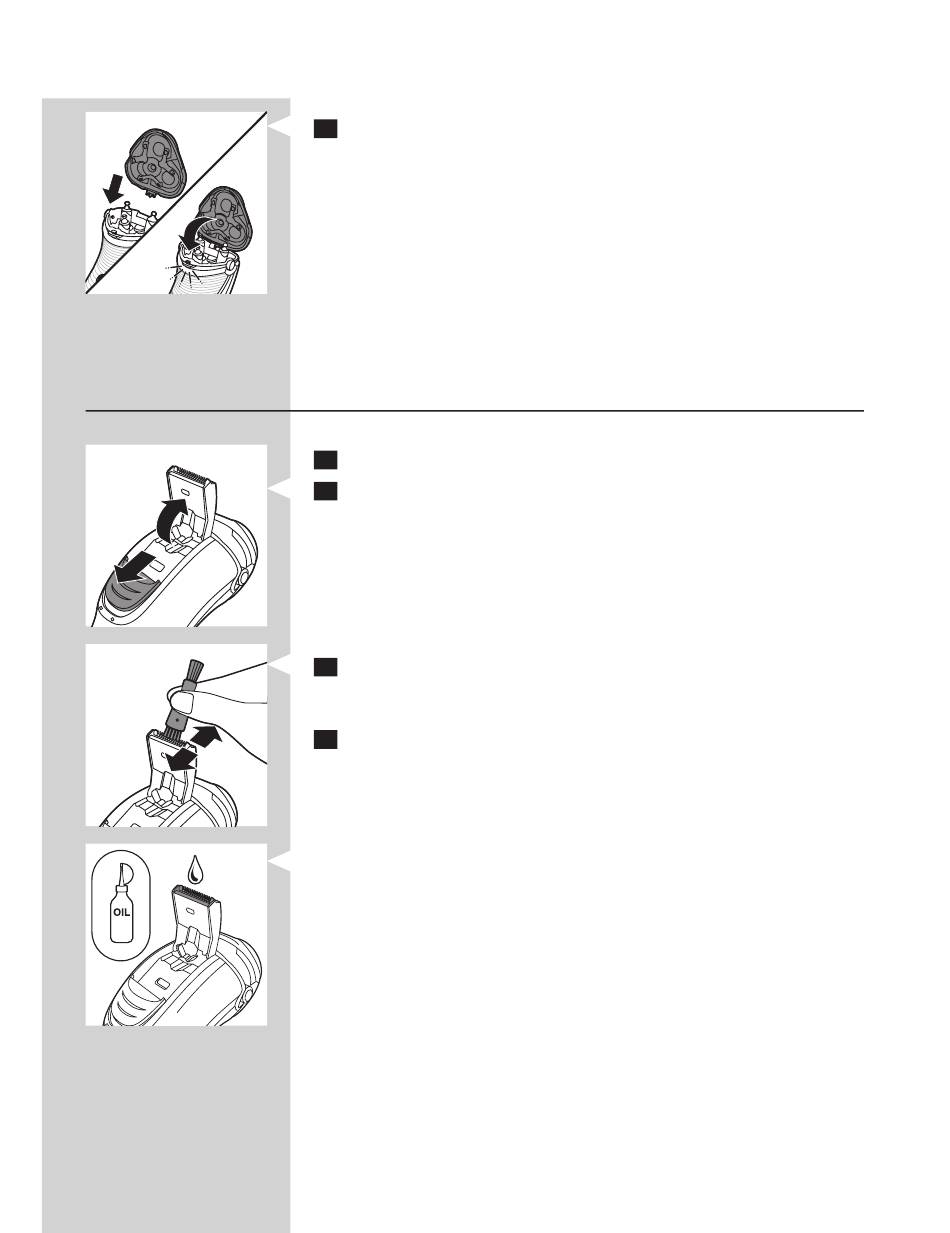 OIL